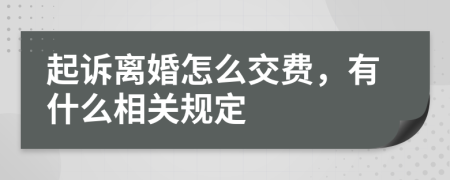 起诉离婚怎么交费，有什么相关规定